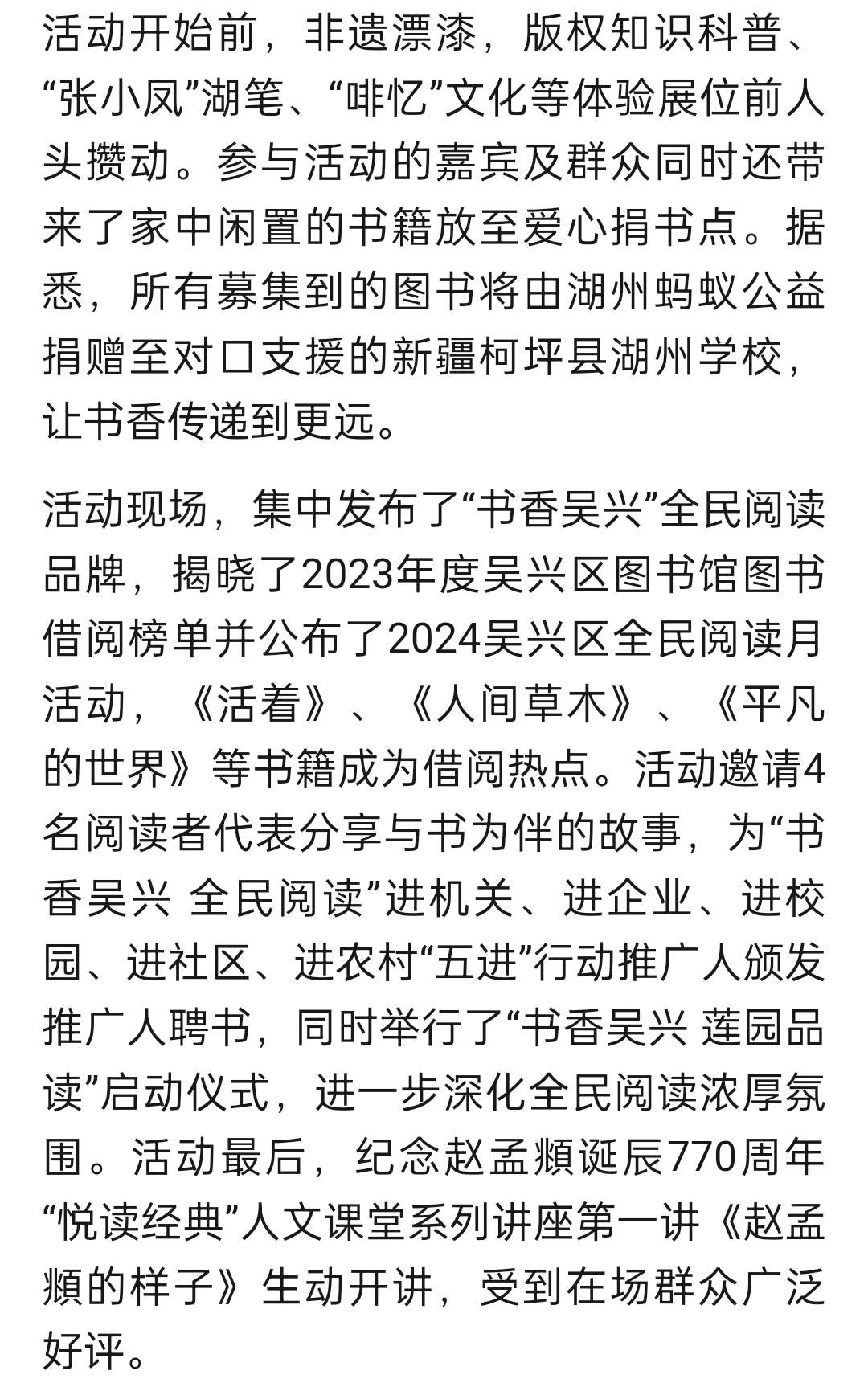 活动开始前，非遗漂漆，版权知识科普、“张小凤”湖笔、“啡忆”文化等体验展位前人头攒动。参与活动的嘉宾及群众同时还带来了家中闲置的书籍放至爱心捐书点。据悉，所有募集到的图书将由湖州蚂蚁公益捐赠至对口支援的新疆柯坪县湖州学校，让书香传递到更远。

活动现场，集中发布了“书香吴兴”全民阅读品牌，揭晓了2023年度吴兴区图书馆图书借阅榜单并公布了2024吴兴区全民阅读月活动，《活着》、《人间草木》、《平凡的世界》等书籍成为借阅热点。活动邀请4名阅读者代表分享与书为伴的故事，为“书香吴兴 全民阅读”进机关、进企业、进校园、进社区、进农村“五进”行动推广人颁发推广人聘书，同时举行了“书香吴兴 莲园品读”启动仪式，进一步深化全民阅读浓厚氛围。活动最后，纪念赵孟頫诞辰770周年“悦读经典”人文课堂系列讲座第一讲《赵孟頫的样子》生动开讲，受到在场群众广泛好评。